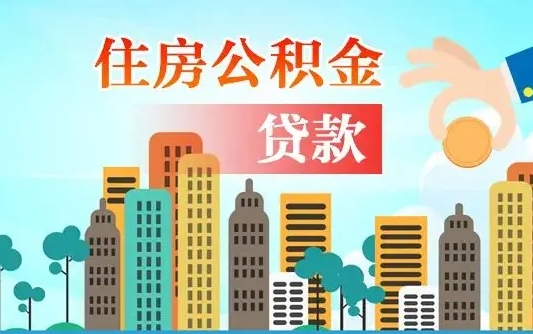 住房公积金

贷款